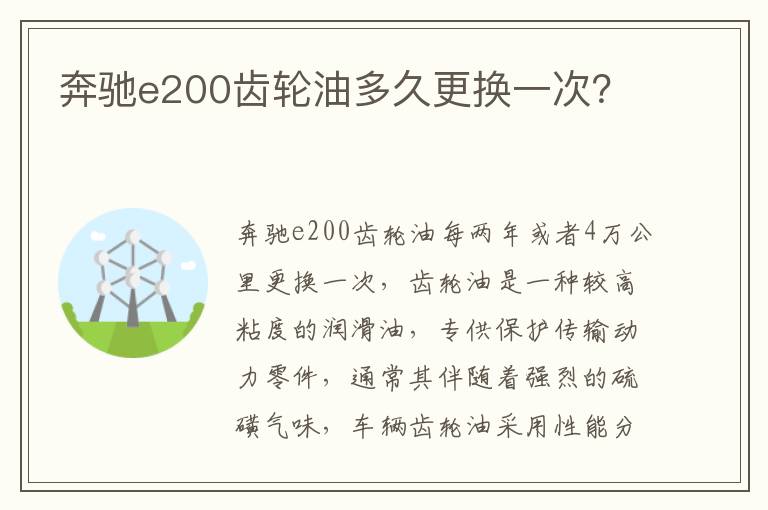 奔驰e200齿轮油多久更换一次?

奔驰e200齿轮油每两年或者4万公里更换一次，齿轮油是一种较高粘度的润滑油，专供保护传输动力零件，通常其伴随着强烈的硫磺气味，车辆齿轮油采用性能分